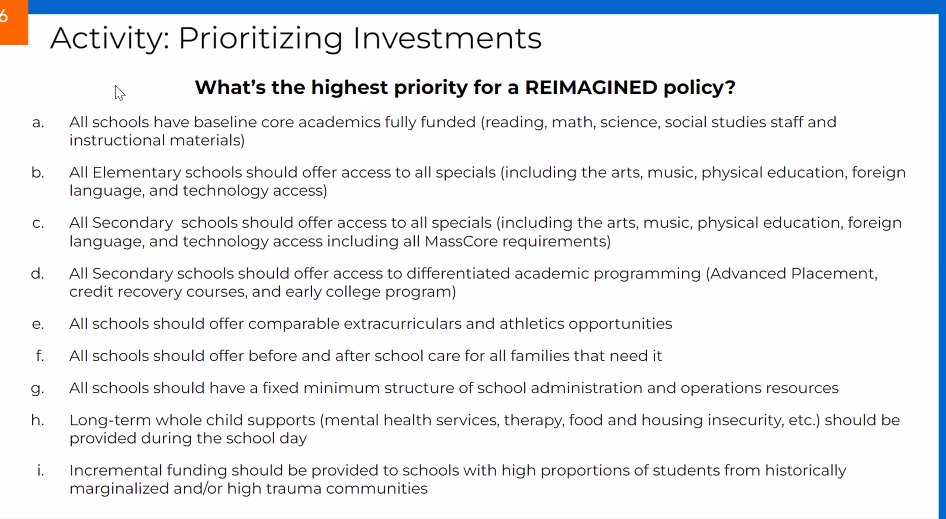 6

Activity: Prioritizing Investments

What's the highest priority for a REIMAGINED policy?

a. All schools have baseline core academics fully funded (reading, math, science, social studies staff and instructional materials)

b. All Elementary schools should offer access to all specials (including the arts, music, physical education, foreign language, and technology access)

c. All Secondary schools should offer access to all specials (including the arts, music, physical education, foreign language, and technology access including all MassCore requirements)

d. All Secondary schools should offer access to differentiated academic programming (Advanced Placement, credit recovery courses, and early college program)

e. All schools should offer comparable extracurriculars and athletics opportunities

f. All schools should offer before and after school care for all families that need it

g. All schools should have a fixed minimum structure of school administration and operations resources

h. Long-term whole child supports (mental health services, therapy, food and housing insecurity, etc.) should be provided during the school day

i. Incremental funding should be provided to schools with high proportions of students from historically marginalized and/or high trauma communities